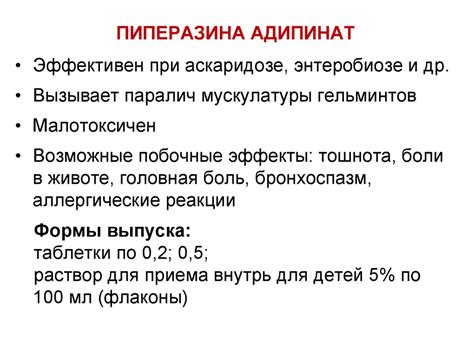 ПИПЕРАЗИНА АДИПИНАТ

• Эффективен при аскаридозе, энтеробиозе и др.
• Вызывает паралич мускулатуры гельминтов
• Малотоксичен
• Возможные побочные эффекты: тошнота, боли в животе, головная боль, бронхоспазм, аллергические реакции

Формы выпуска:
таблетки по 0,2; 0,5;
раствор для приема внутрь для детей 5% по 100 мл (флаконы)